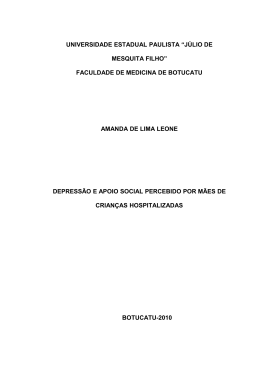 UNIVERSIDADE ESTADUAL PAULISTA "JÚLIO DE MESQUITA FILHO"
FACULDADE DE MEDICINA DE BOTUCATU

AMANDA DE LIMA LEONE

DEPRESSÃO E APOIO SOCIAL PERCEBIDO POR MÃES DE CRIANÇAS HOSPITALIZADAS

BOTUCATU-2010